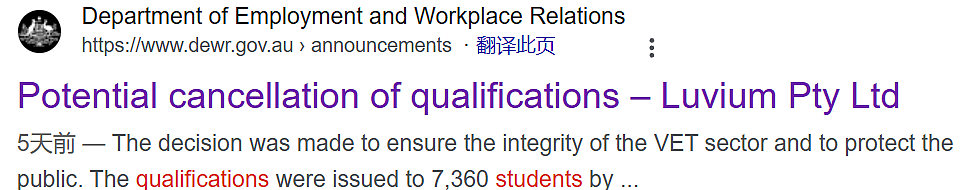 Department of Employment and Workplace Relations
https://www.dewr.gov.au › announcements · 翻译此页

Potential cancellation of qualifications – Luvium Pty Ltd

5天前 — The decision was made to ensure the integrity of the VET sector and to protect the public. The qualifications were issued to 7,360 students by ...